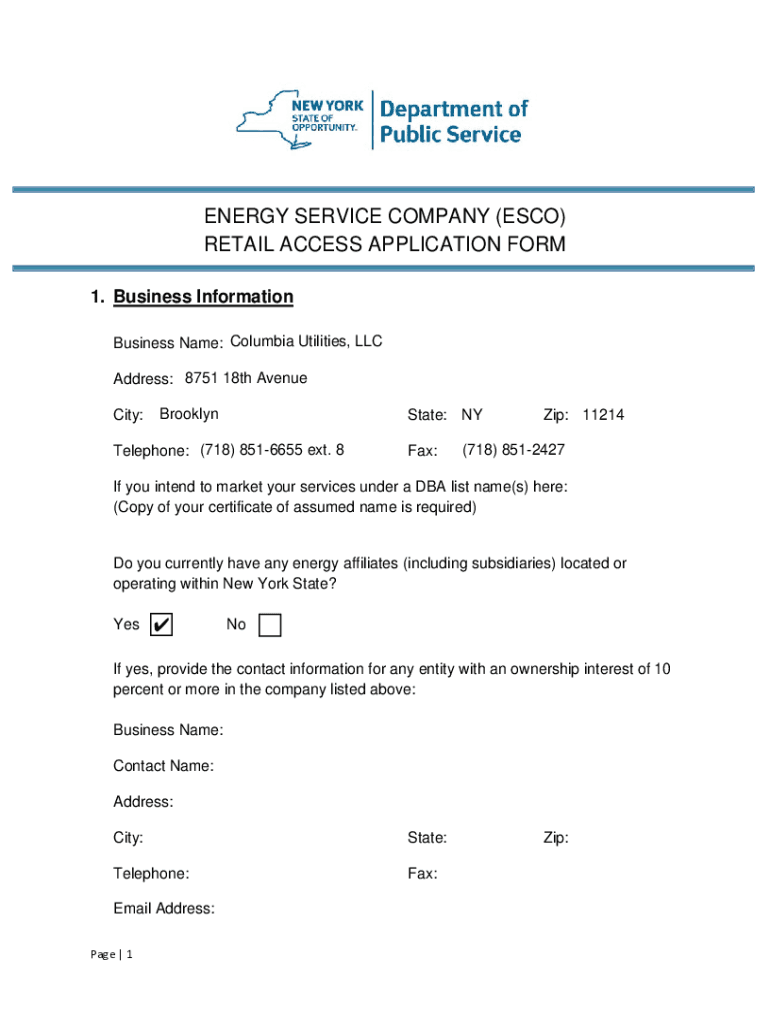 NEW YORK STATE OF OPPORTUNITY. Department of Public Service

ENERGY SERVICE COMPANY (ESCO)
RETAIL ACCESS APPLICATION FORM

1. Business Information

Business Name: Columbia Utilities, LLC

Address: 8751 18th Avenue

City: Brooklyn State: NY Zip: 11214

Telephone: (718) 851-6655 ext. 8 Fax: (718) 851-2427

If you intend to market your services under a DBA list name(s) here:
(Copy of your certificate of assumed name is required)

Do you currently have any energy affiliates (including subsidiaries) located or operating within New York State?

Yes ✔ No

If yes, provide the contact information for any entity with an ownership interest of 10 percent or more in the company listed above:

Business Name:

Contact Name:

Address:

City: State: Zip:

Telephone: Fax:

Email Address:

Page | 1